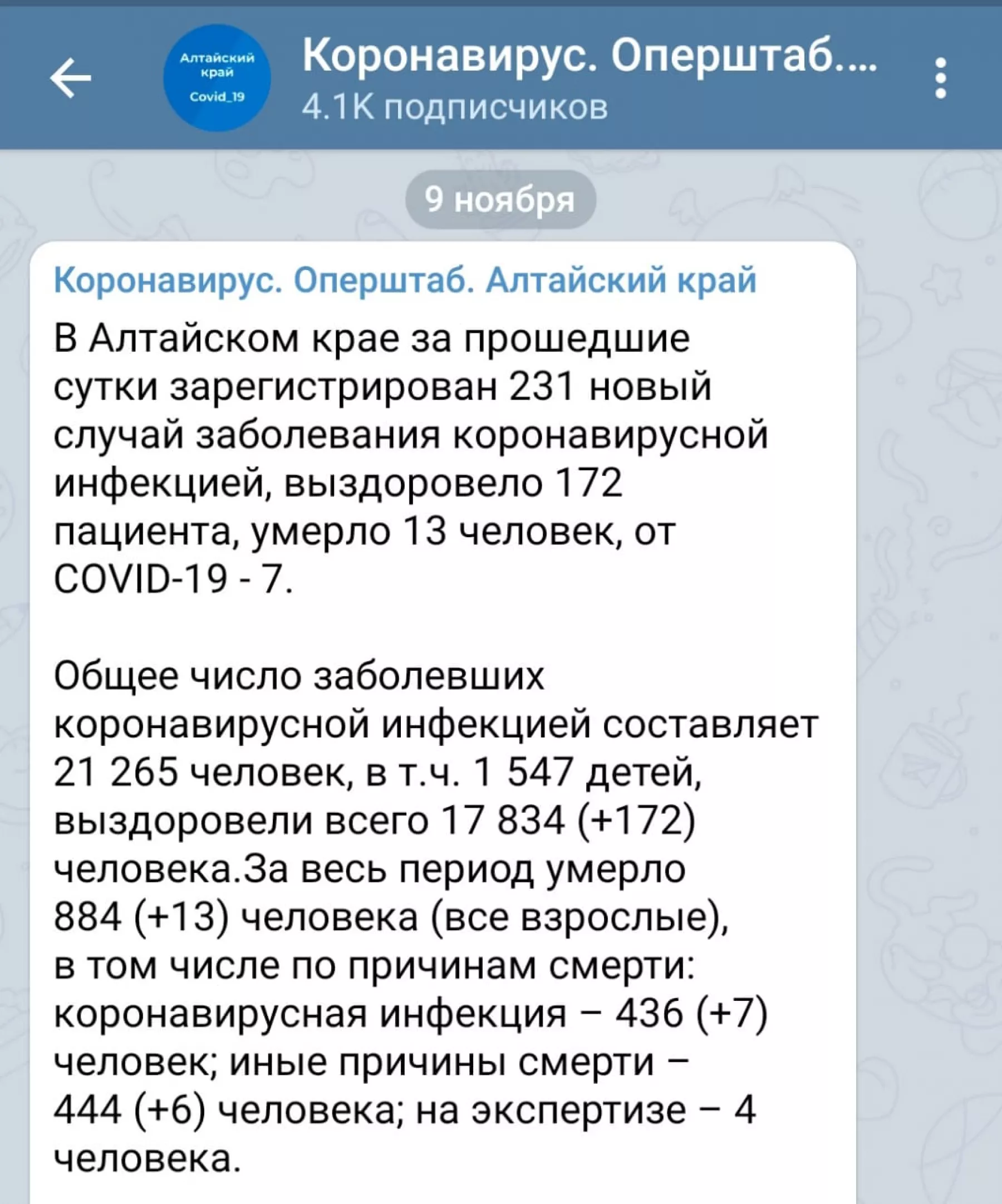 Алтайский край Covid_19

Коронавирус. Оперштаб....
4.1K подписчиков

9 ноября

Коронавирус. Оперштаб. Алтайский край

В Алтайском крае за прошедшие сутки зарегистрирован 231 новый случай заболевания коронавирусной инфекцией, выздоровело 172 пациента, умерло 13 человек, от COVID-19 - 7.

Общее число заболевших коронавирусной инфекцией составляет 21 265 человек, в т.ч. 1 547 детей, выздоровели всего 17 834 (+172) человека.За весь период умерло 884 (+13) человека (все взрослые), в том числе по причинам смерти: коронавирусная инфекция – 436 (+7) человек; иные причины смерти – 444 (+6) человека; на экспертизе – 4 человека.